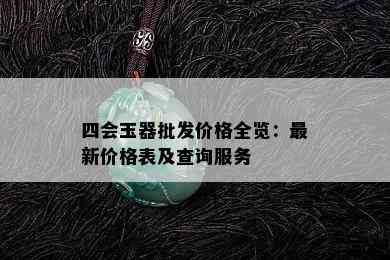 四会玉器批发价格全览：最新价格表及查询服务